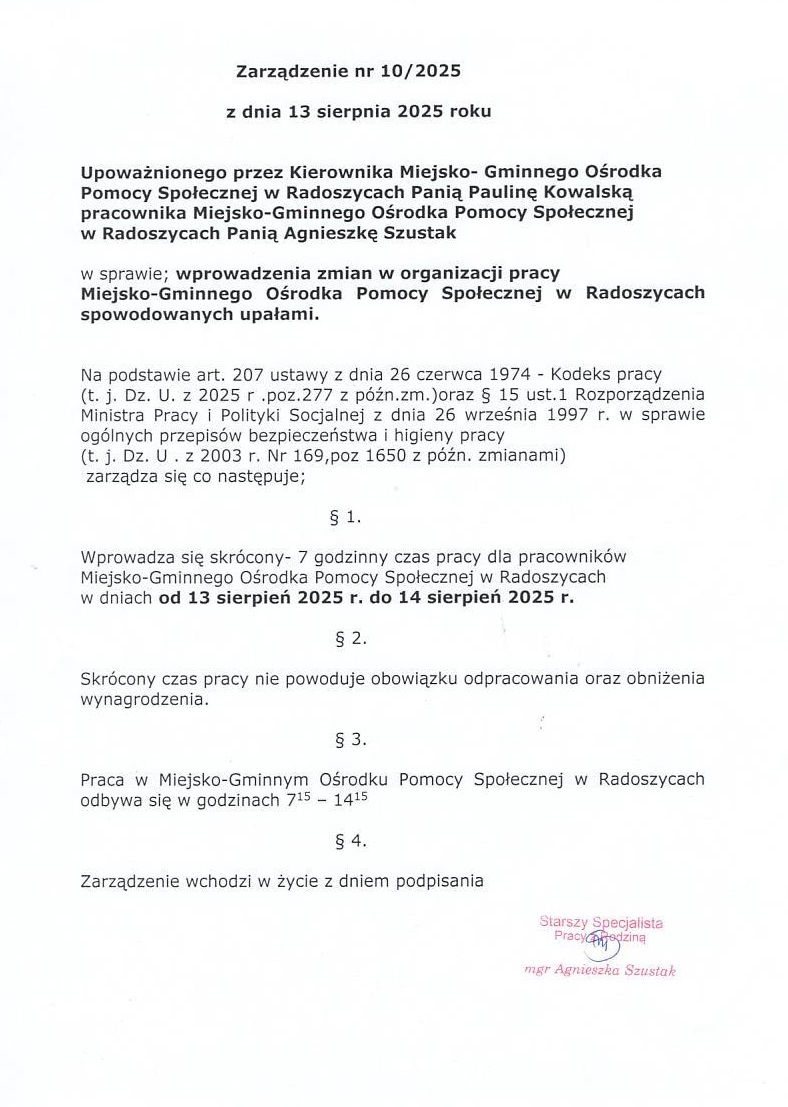 Zarządzenie nr 10/2025

z dnia 13 sierpnia 2025 roku

Upoważnionego przez Kierownika Miejsko- Gminnego Ośrodka Pomocy Społecznej w Radoszycach Panią Paulinę Kowalską pracownika Miejsko-Gminnego Ośrodka Pomocy Społecznej w Radoszycach Panią Agnieszkę Szustak

w sprawie; wprowadzenia zmian w organizacji pracy Miejsko-Gminnego Ośrodka Pomocy Społecznej w Radoszycach spowodowanych upałami.

Na podstawie art. 207 ustawy z dnia 26 czerwca 1974 - Kodeks pracy (t. j. Dz. U. z 2025 r .poz.277 z późn.zm.)oraz § 15 ust.1 Rozporządzenia Ministra Pracy i Polityki Socjalnej z dnia 26 września 1997 r. w sprawie ogólnych przepisów bezpieczeństwa i higieny pracy (t. j. Dz. U . z 2003 r. Nr 169,poz 1650 z późn. zmianami) zarządza się co następuje;

§ 1.

Wprowadza się skrócony- 7 godzinny czas pracy dla pracowników Miejsko-Gminnego Ośrodka Pomocy Społecznej w Radoszycach w dniach od 13 sierpień 2025 r. do 14 sierpień 2025 r.

§ 2.

Skrócony czas pracy nie powoduje obowiązku odpracowania oraz obniżenia wynagrodzenia.

§ 3.

Praca w Miejsko-Gminnym Ośrodku Pomocy Społecznej w Radoszycach odbywa się w godzinach $7^{15}$ – $14^{15}$

§ 4.

Zarządzenie wchodzi w życie z dniem podpisania

Starszy Specjalista Pracy z Rodziną
mgr Agnieszka Szustak